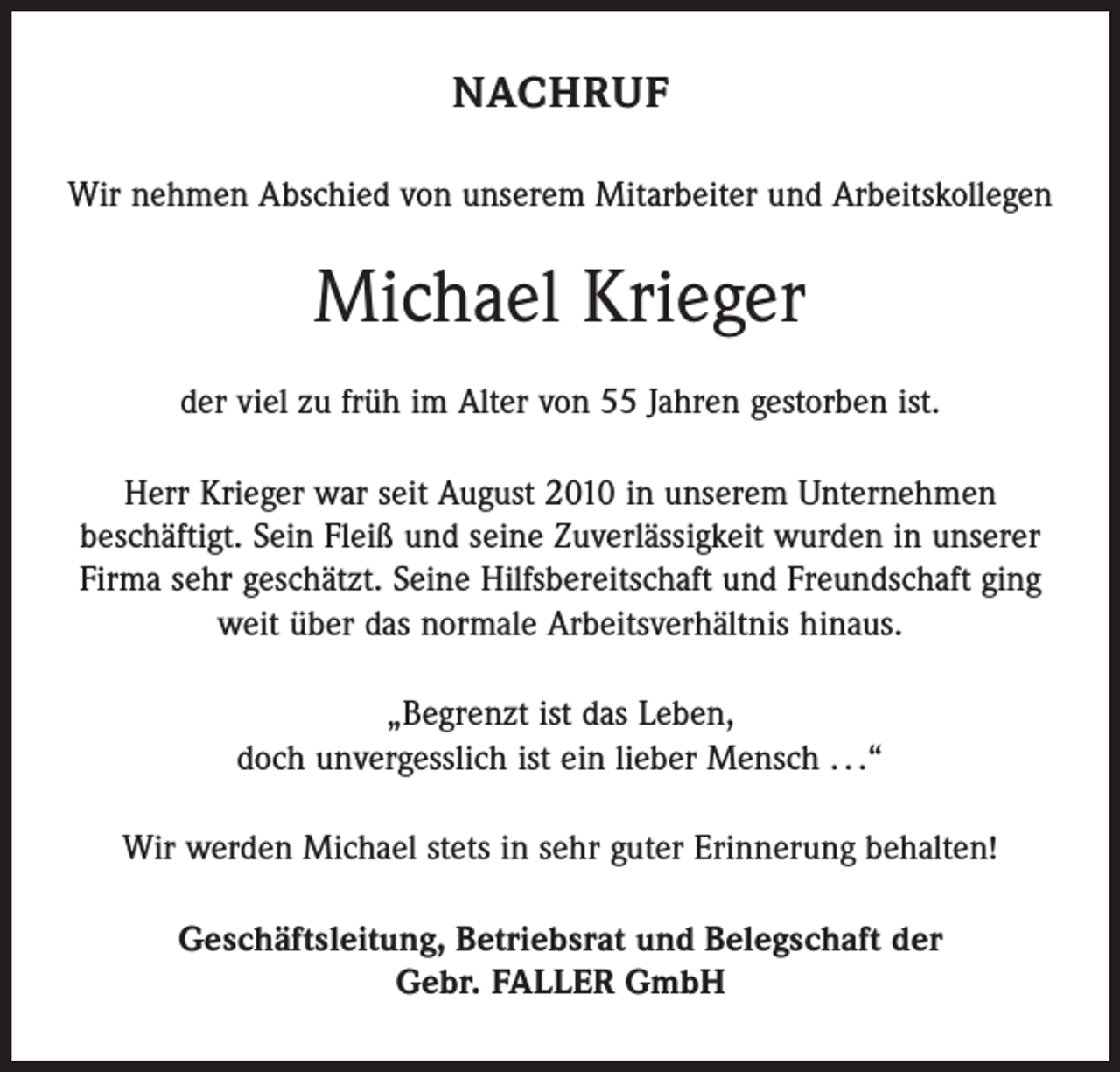 NACHRUF

Wir nehmen Abschied von unserem Mitarbeiter und Arbeitskollegen

Michael Krieger

der viel zu früh im Alter von 55 Jahren gestorben ist.

Herr Krieger war seit August 2010 in unserem Unternehmen beschäftigt. Sein Fleiß und seine Zuverlässigkeit wurden in unserer Firma sehr geschätzt. Seine Hilfsbereitschaft und Freundschaft ging weit über das normale Arbeitsverhältnis hinaus.

„Begrenzt ist das Leben,
doch unvergesslich ist ein lieber Mensch …“

Wir werden Michael stets in sehr guter Erinnerung behalten!

Geschäftsleitung, Betriebsrat und Belegschaft der
Gebr. FALLER GmbH